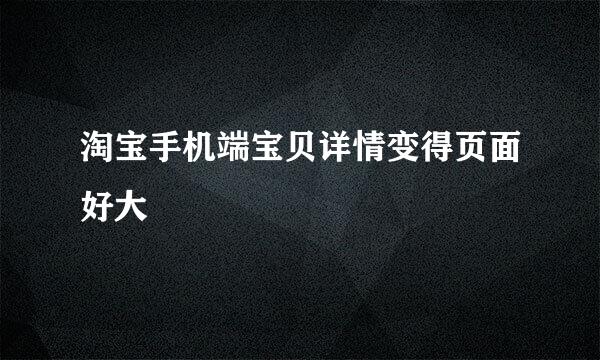 淘宝手机端宝贝详情变得页面好大